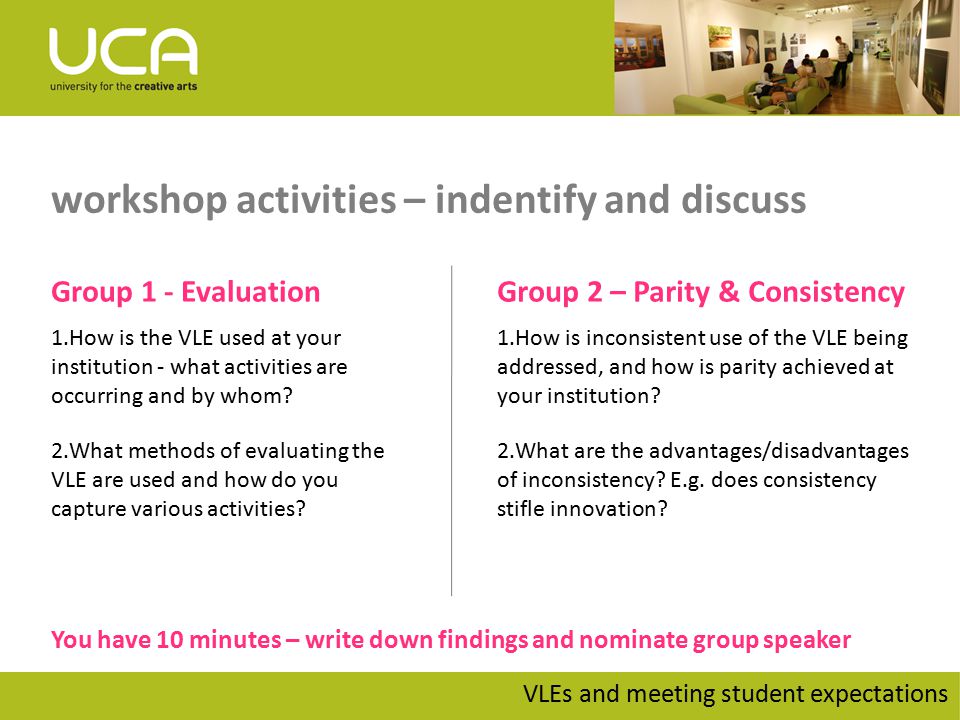 UCA
university for the creative arts

workshop activities – indentify and discuss

Group 1 - Evaluation

1.How is the VLE used at your institution - what activities are occurring and by whom?

2.What methods of evaluating the VLE are used and how do you capture various activities?

Group 2 – Parity & Consistency

1.How is inconsistent use of the VLE being addressed, and how is parity achieved at your institution?

2.What are the advantages/disadvantages of inconsistency? E.g. does consistency stifle innovation?

You have 10 minutes – write down findings and nominate group speaker

VLEs and meeting student expectations